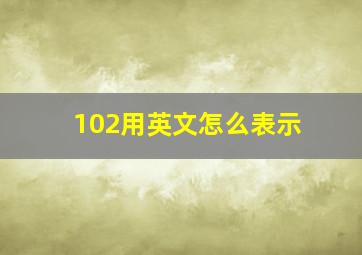 102用英文怎么表示